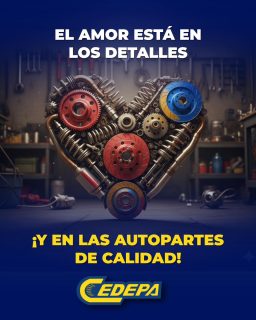 EL AMOR ESTÁ EN LOS DETALLES

¡Y EN LAS AUTOPARTES DE CALIDAD!

CEDEPA